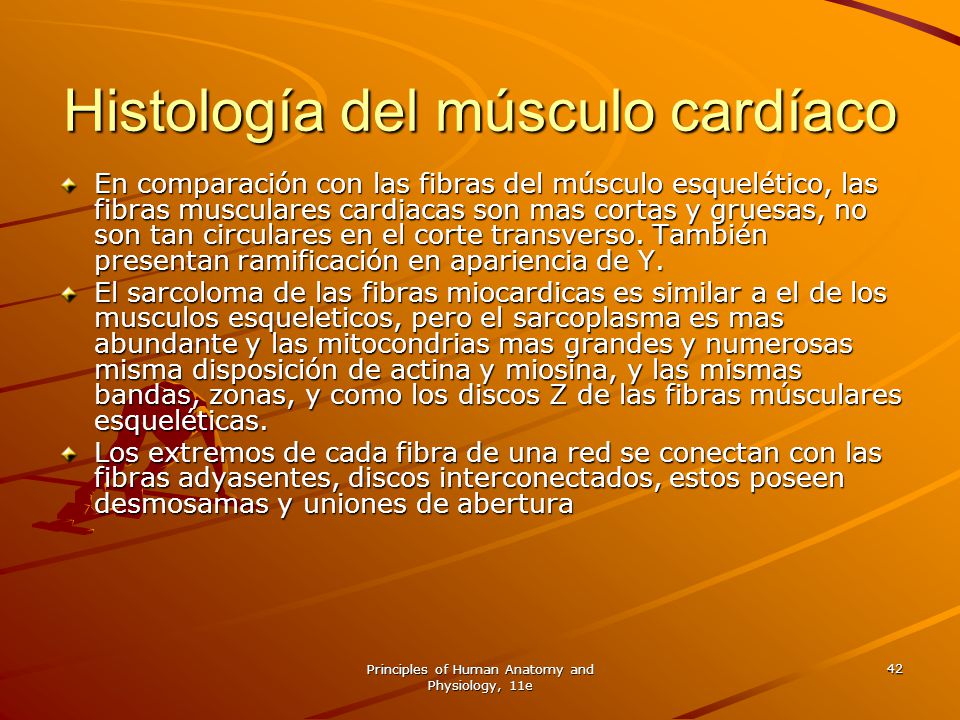 Histología del músculo cardíaco

En comparación con las fibras del músculo esquelético, las fibras musculares cardiacas son mas cortas y gruesas, no son tan circulares en el corte transverso. También presentan ramificación en apariencia de Y.

El sarcoloma de las fibras miocardicas es similar a el de los musculos esqueleticos, pero el sarcoplasma es mas abundante y las mitocondrias mas grandes y numerosas misma disposición de actina y miosina, y las mismas bandas, zonas, y como los discos Z de las fibras músculares esqueléticas.

Los extremos de cada fibra de una red se conectan con las fibras adyasentes, discos interconectados, estos poseen desmosamas y uniones de abertura

Principles of Human Anatomy and Physiology, 11e

42